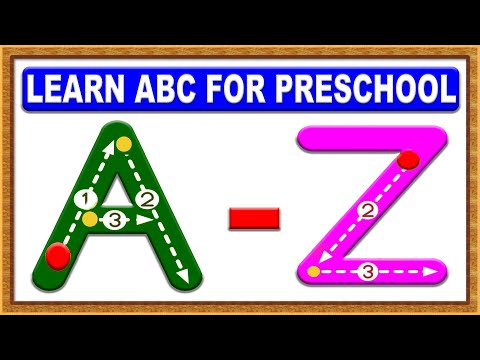 LEARN ABC FOR PRESCHOOL

A - Z

1 2 3

2 3